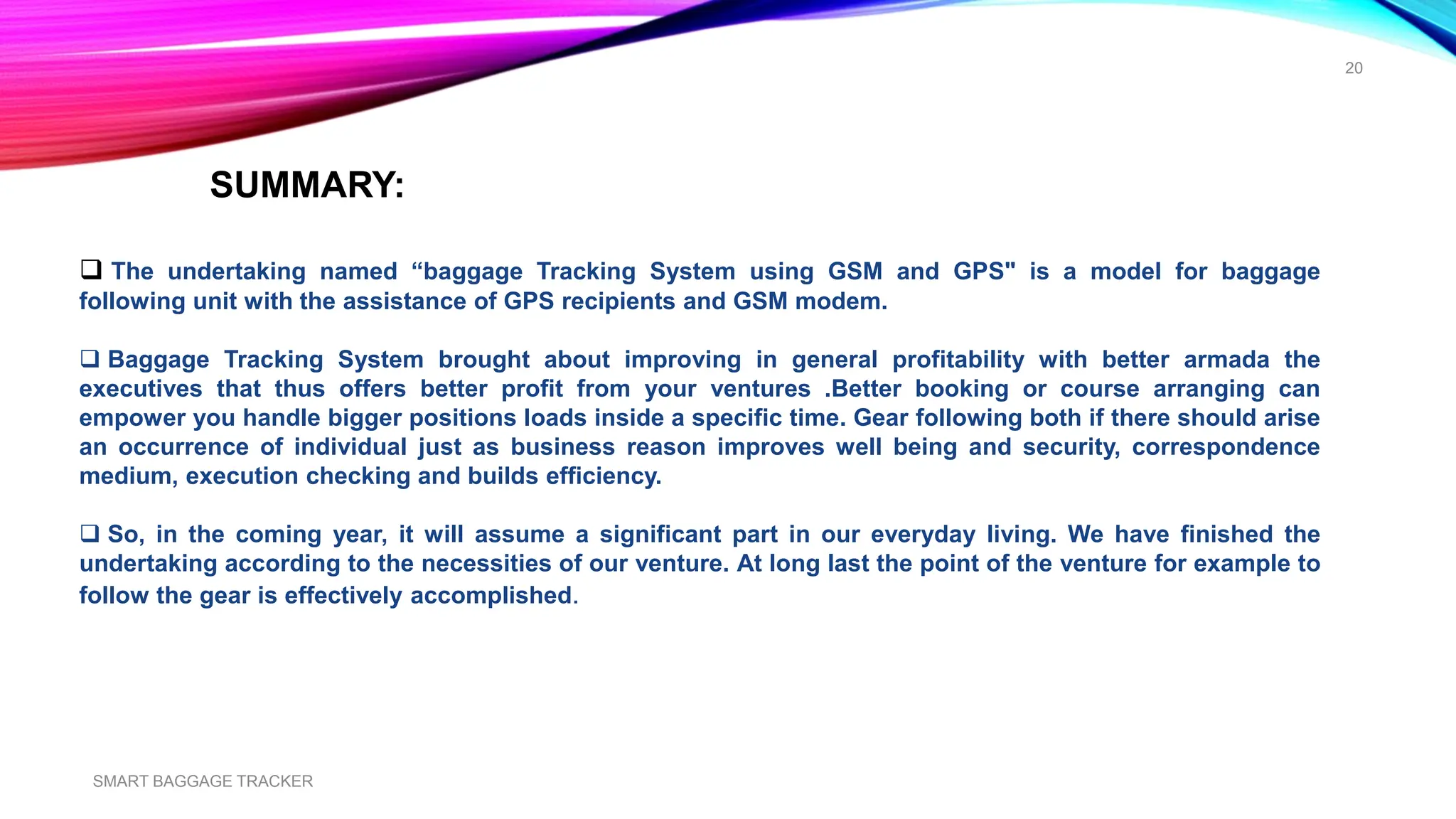 20

SUMMARY:

❑ The undertaking named “baggage Tracking System using GSM and GPS" is a model for baggage following unit with the assistance of GPS recipients and GSM modem.

❑ Baggage Tracking System brought about improving in general profitability with better armada the executives that thus offers better profit from your ventures .Better booking or course arranging can empower you handle bigger positions loads inside a specific time. Gear following both if there should arise an occurrence of individual just as business reason improves well being and security, correspondence medium, execution checking and builds efficiency.

❑ So, in the coming year, it will assume a significant part in our everyday living. We have finished the undertaking according to the necessities of our venture. At long last the point of the venture for example to follow the gear is effectively accomplished.

SMART BAGGAGE TRACKER